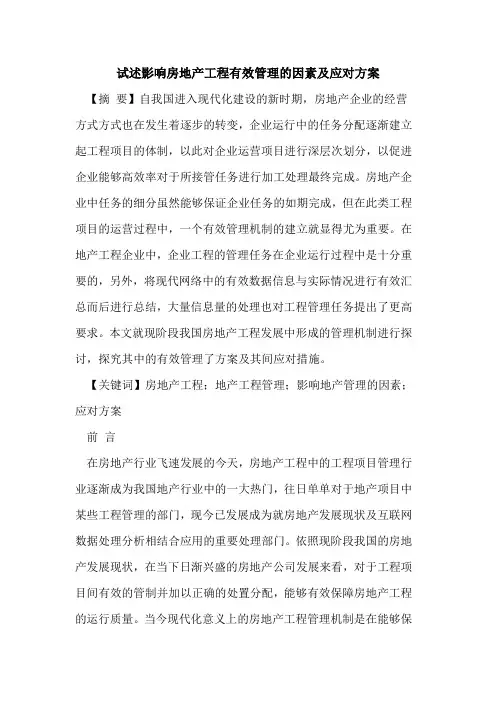 试述影响房地产工程有效管理的因素及应对方案

【摘 要】自我国进入现代化建设的新时期，房地产企业的经营方式方式也在发生着逐步的转变，企业运行中的任务分配逐渐建立起工程项目的体制，以此对企业运营项目进行深层次划分，以促进企业能够高效率对于所接管任务进行加工处理最终完成。房地产企业中任务的细分虽然能够保证企业任务的如期完成，但在此类工程项目的运营过程中，一个有效管理机制的建立就显得尤为重要。在地产工程企业中，企业工程的管理任务在企业运行过程中是十分重要的，另外，将现代网络中的有效数据信息与实际情况进行有效汇总而后进行总结，大量信息量的处理也对工程管理任务提出了更高要求。本文就现阶段我国房地产工程发展中形成的管理机制进行探讨，探究其中的有效管理了方案及其间应对措施。

【关键词】房地产工程；地产工程管理；影响地产管理的因素；应对方案

前 言

在房地产行业飞速发展的今天，房地产工程中的工程项目管理行业逐渐成为我国地产行业中的一大热门，往日单单对于地产项目中某些工程管理的部门，现今已发展成为就房地产发展现状及互联网数据处理分析相结合应用的重要处理部门。依照现阶段我国的房地产发展现状，在当下日渐兴盛的房地产公司发展来看，对于工程项目间有效的管制并加以正确的处置分配，能够有效保障房地产工程的运行质量。当今现代化意义上的房地产工程管理机制是在能够保